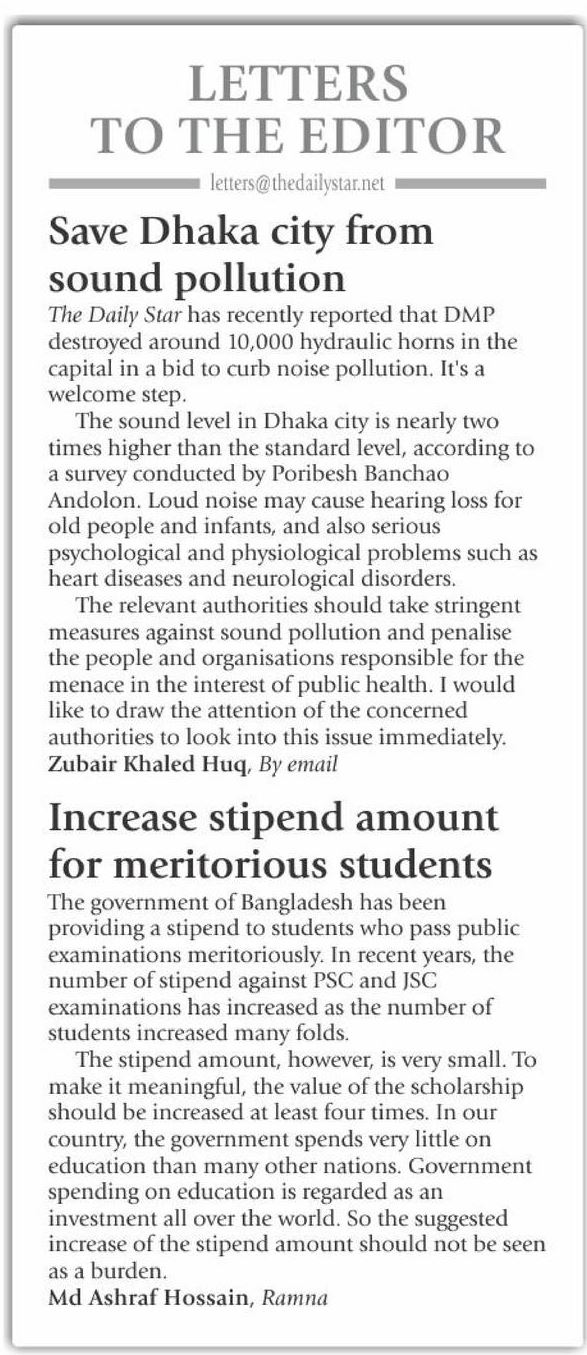 LETTERS TO THE EDITOR

letters@thedailystar.net

Save Dhaka city from sound pollution

The Daily Star has recently reported that DMP destroyed around 10,000 hydraulic horns in the capital in a bid to curb noise pollution. It's a welcome step.

The sound level in Dhaka city is nearly two times higher than the standard level, according to a survey conducted by Poribesh Banchao Andolon. Loud noise may cause hearing loss for old people and infants, and also serious psychological and physiological problems such as heart diseases and neurological disorders.

The relevant authorities should take stringent measures against sound pollution and penalise the people and organisations responsible for the menace in the interest of public health. I would like to draw the attention of the concerned authorities to look into this issue immediately.
Zubair Khaled Huq, By email

Increase stipend amount for meritorious students

The government of Bangladesh has been providing a stipend to students who pass public examinations meritoriously. In recent years, the number of stipend against PSC and JSC examinations has increased as the number of students increased many folds.

The stipend amount, however, is very small. To make it meaningful, the value of the scholarship should be increased at least four times. In our country, the government spends very little on education than many other nations. Government spending on education is regarded as an investment all over the world. So the suggested increase of the stipend amount should not be seen as a burden.
Md Ashraf Hossain, Ramna